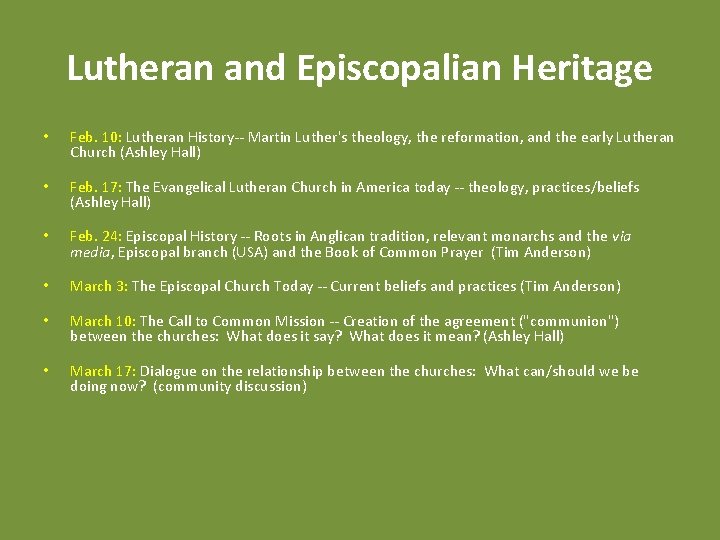 Lutheran and Episcopalian Heritage

• Feb. 10: Lutheran History-- Martin Luther's theology, the reformation, and the early Lutheran Church (Ashley Hall)

• Feb. 17: The Evangelical Lutheran Church in America today -- theology, practices/beliefs (Ashley Hall)

• Feb. 24: Episcopal History -- Roots in Anglican tradition, relevant monarchs and the via media, Episcopal branch (USA) and the Book of Common Prayer (Tim Anderson)

• March 3: The Episcopal Church Today -- Current beliefs and practices (Tim Anderson)

• March 10: The Call to Common Mission -- Creation of the agreement ("communion") between the churches: What does it say? What does it mean? (Ashley Hall)

• March 17: Dialogue on the relationship between the churches: What can/should we be doing now? (community discussion)